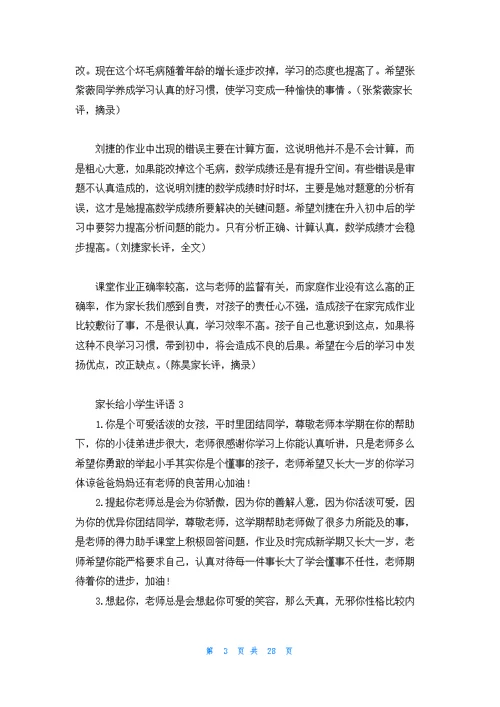 改。现在这个坏毛病随着年龄的增长逐步改掉，学习的态度也提高了。希望张紫薇同学养成学习认真的好习惯，使学习变成一种愉快的事情。（张紫薇家长评，摘录）

刘捷的作业中出现的错误主要在计算方面，这说明他并不是不会计算，而是粗心大意，如果能改掉这个毛病，数学成绩还是有提升空间。有些错误是审题不认真造成的，这说明刘捷的数学成绩时好时坏，主要是她对题意的分析有误，这才是她提高数学成绩所要解决的关键问题。希望刘捷在升入初中后的学习中要努力提高分析问题的能力。只有分析正确、计算认真，数学成绩才会稳步提高。（刘捷家长评，全文）

课堂作业正确率较高，这与老师的监督有关，而家庭作业没有这么高的正确率，作为家长我们感到自责，对孩子的责任心不强，造成孩子在家完成作业比较敷衍了事，不是很认真，学习效率不高。孩子自己也意识到这点，如果将这种不良学习习惯，带到初中，将会造成不良的后果。希望在今后的学习中发扬优点，改正缺点。（陈昊家长评，摘录）

家长给小学生评语 3

1.你是个可爱活泼的女孩，平时里团结同学，尊敬老师本学期在你的帮助下，你的小徒弟进步很大，老师很感谢你学习上你能认真听讲，只是老师多么希望你勇敢的举起小手其实你是个懂事的孩子，老师希望又长大一岁的你学习体谅爸爸妈妈还有老师的良苦用心加油！

2.提起你老师总是会为你骄傲，因为你的善解人意，因为你活泼可爱，因为你的优异你团结同学，尊敬老师，这学期帮助老师做了很多力所能及的事，是老师的得力助手课堂上积极回答问题，作业及时完成新学期又长大一岁，老师希望你能严格要求自己，认真对待每一件事长大了学会懂事不任性，老师期待着你的进步，加油！

3.想起你，老师总是会想起你可爱的笑容，那么天真，无邪你性格比较内

第 3 页 共 28 页